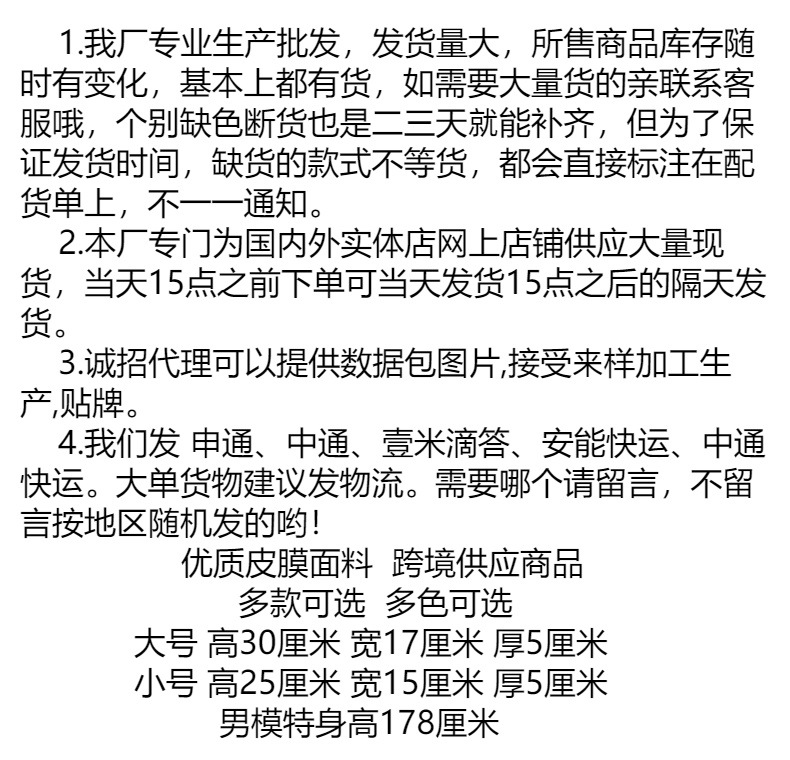 1.我厂专业生产批发，发货量大，所售商品库存随时有变化，基本上都有货，如需要大量货的亲联系客服哦，个别缺色断货也是二三天就能补齐，但为了保证发货时间，缺货的款式不等货，都会直接标注在配货单上，不一一通知。

2.本厂专门为国内外实体店网上店铺供应大量现货，当天15点之前下单可当天发货15点之后的隔天发货。

3.诚招代理可以提供数据包图片,接受来样加工生产,贴牌。

4.我们发 申通、中通、壹米滴答、安能快运、中通快运。大单货物建议发物流。需要哪个请留言，不留言按地区随机发的哟！

优质皮膜面料 跨境供应商品

多款可选 多色可选

大号 高30厘米 宽17厘米 厚5厘米

小号 高25厘米 宽15厘米 厚5厘米

男模特身高178厘米